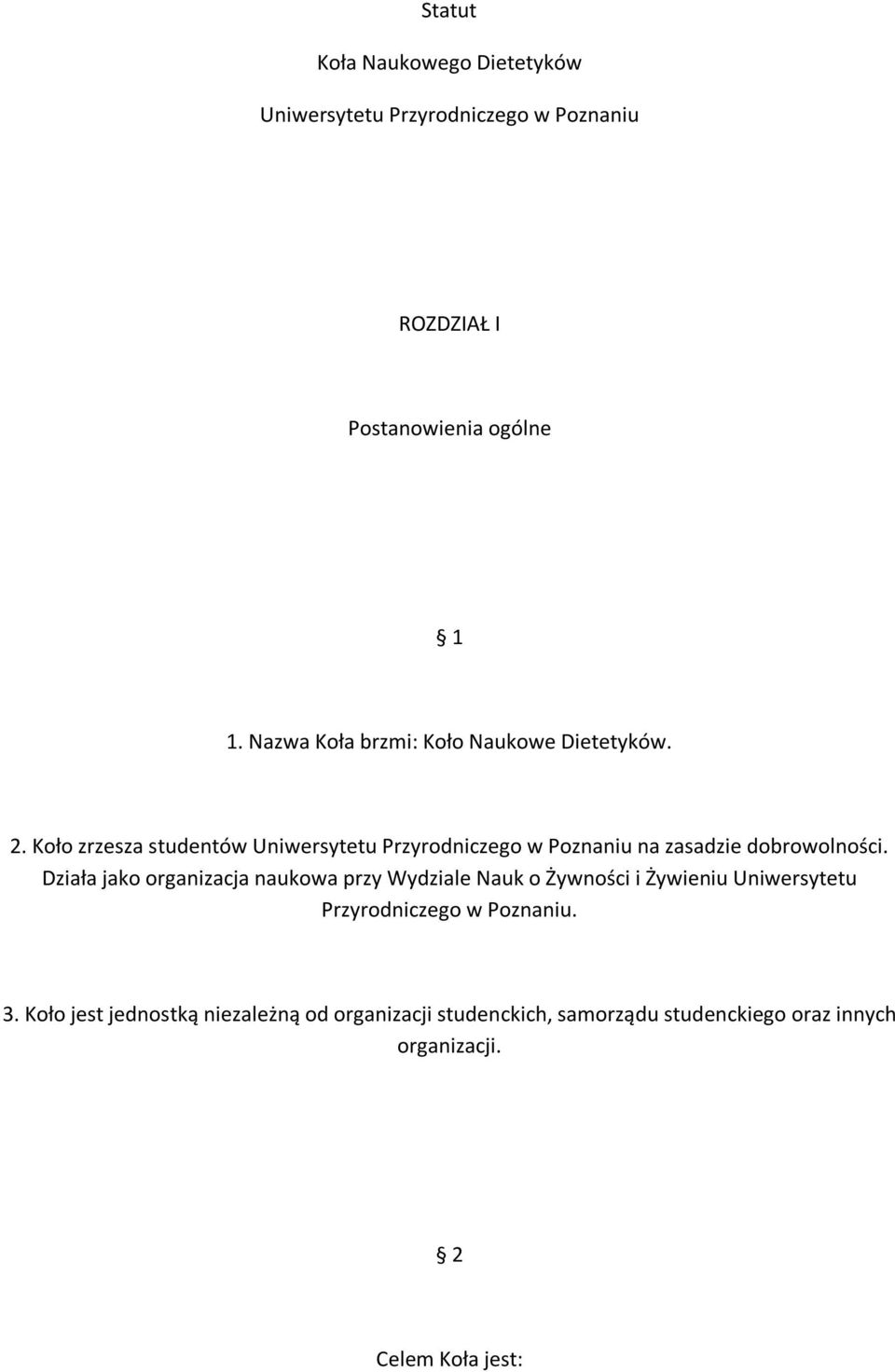 Statut

Koła Naukowego Dietetyków

Uniwersytetu Przyrodniczego w Poznaniu

ROZDZIAŁ I

Postanowienia ogólne

§ 1

1. Nazwa Koła brzmi: Koło Naukowe Dietetyków.

2. Koło zrzesza studentów Uniwersytetu Przyrodniczego w Poznaniu na zasadzie dobrowolności. Działa jako organizacja naukowa przy Wydziale Nauk o Żywności i Żywieniu Uniwersytetu Przyrodniczego w Poznaniu.

3. Koło jest jednostką niezależną od organizacji studenckich, samorządu studenckiego oraz innych organizacji.

§ 2

Celem Koła jest: